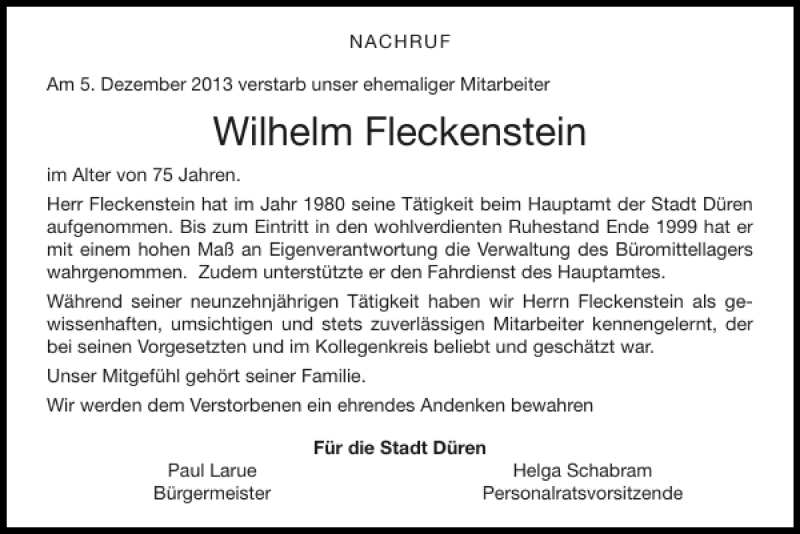 NACHRUF

Am 5. Dezember 2013 verstarb unser ehemaliger Mitarbeiter

Wilhelm Fleckenstein

im Alter von 75 Jahren.

Herr Fleckenstein hat im Jahr 1980 seine Tätigkeit beim Hauptamt der Stadt Düren aufgenommen. Bis zum Eintritt in den wohlverdienten Ruhestand Ende 1999 hat er mit einem hohen Maß an Eigenverantwortung die Verwaltung des Büromittellagers wahrgenommen. Zudem unterstützte er den Fahrdienst des Hauptamtes.

Während seiner neunzehnjährigen Tätigkeit haben wir Herrn Fleckenstein als gewissenhaften, umsichtigen und stets zuverlässigen Mitarbeiter kennengelernt, der bei seinen Vorgesetzten und im Kollegenkreis beliebt und geschätzt war.

Unser Mitgefühl gehört seiner Familie.

Wir werden dem Verstorbenen ein ehrendes Andenken bewahren

Für die Stadt Düren

Paul Larue
Bürgermeister

Helga Schabram
Personalratsvorsitzende